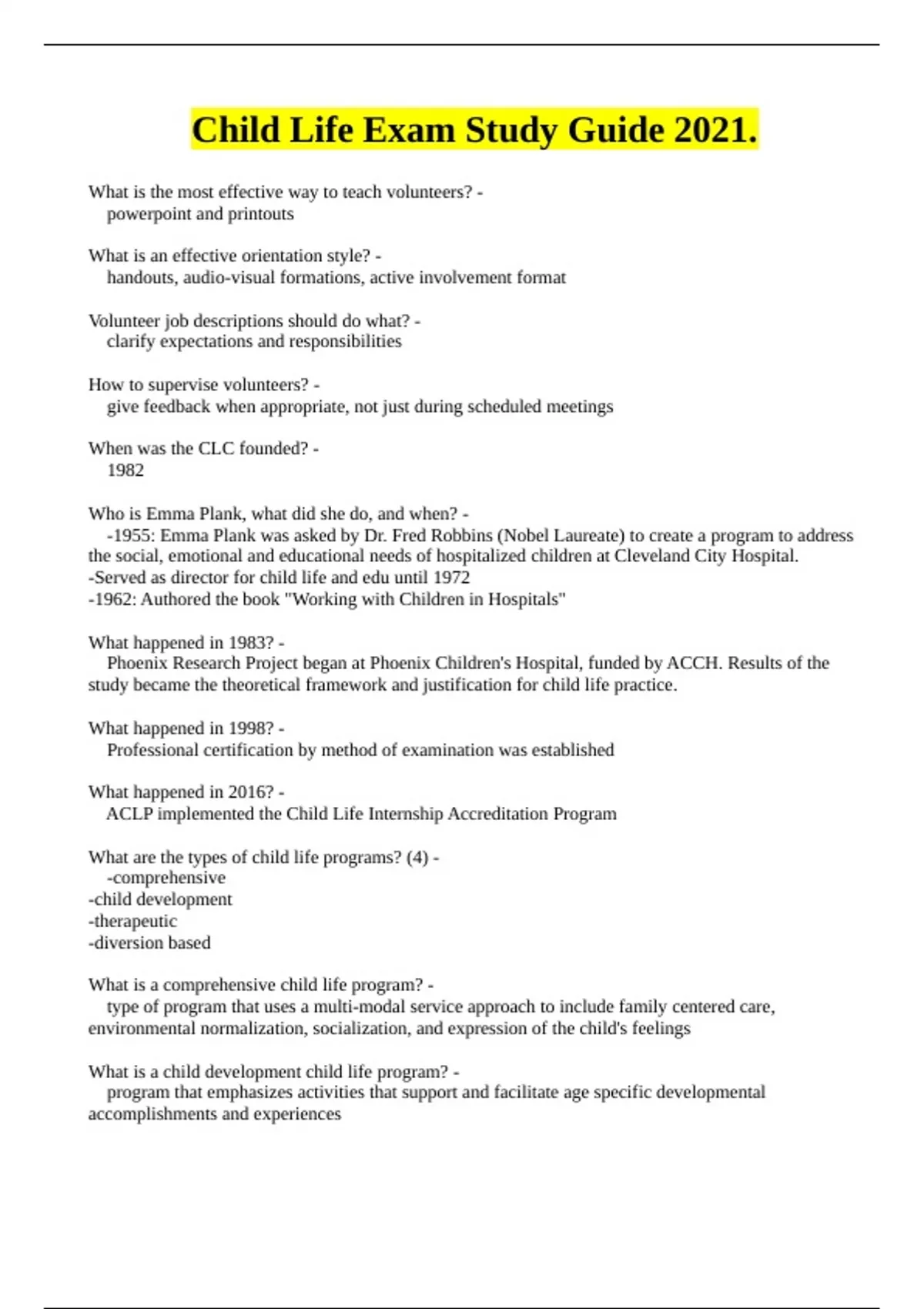 Child Life Exam Study Guide 2021.

What is the most effective way to teach volunteers? -
powerpoint and printouts

What is an effective orientation style? -
handouts, audio-visual formations, active involvement format

Volunteer job descriptions should do what? -
clarify expectations and responsibilities

How to supervise volunteers? -
give feedback when appropriate, not just during scheduled meetings

When was the CLC founded? -
1982

Who is Emma Plank, what did she do, and when? -
-1955: Emma Plank was asked by Dr. Fred Robbins (Nobel Laureate) to create a program to address the social, emotional and educational needs of hospitalized children at Cleveland City Hospital.
-Served as director for child life and edu until 1972
-1962: Authored the book "Working with Children in Hospitals"

What happened in 1983? -
Phoenix Research Project began at Phoenix Children's Hospital, funded by ACCH. Results of the study became the theoretical framework and justification for child life practice.

What happened in 1998? -
Professional certification by method of examination was established

What happened in 2016? -
ACLP implemented the Child Life Internship Accreditation Program

What are the types of child life programs? (4) -
-comprehensive
-child development
-therapeutic
-diversion based

What is a comprehensive child life program? -
type of program that uses a multi-modal service approach to include family centered care, environmental normalization, socialization, and expression of the child's feelings

What is a child development child life program? -
program that emphasizes activities that support and facilitate age specific developmental accomplishments and experiences